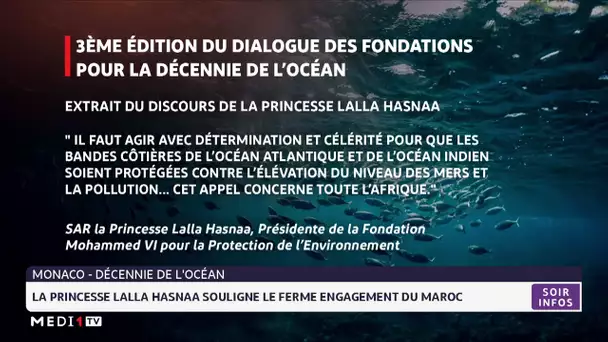 3ÈME ÉDITION DU DIALOGUE DES FONDATIONS POUR LA DÉCENNIE DE L'OCÉAN

EXTRAIT DU DISCOURS DE LA PRINCESSE LALLA HASNAA

" IL FAUT AGIR AVEC DÉTERMINATION ET CÉLÉRITÉ POUR QUE LES BANDES CÔTIÈRES DE L'OCÉAN ATLANTIQUE ET DE L'OCÉAN INDIEN SOIENT PROTÉGÉES CONTRE L'ÉLÉVATION DU NIVEAU DES MERS ET LA POLLUTION... CET APPEL CONCERNE TOUTE L'AFRIQUE."

SAR la Princesse Lalla Hasnaa, Présidente de la Fondation Mohammed VI pour la Protection de l'Environnement

MONACO - DÉCENNIE DE L'OCÉAN

LA PRINCESSE LALLA HASNAA SOULIGNE LE FERME ENGAGEMENT DU MAROC

SOIR INFOS

MEDI1TV